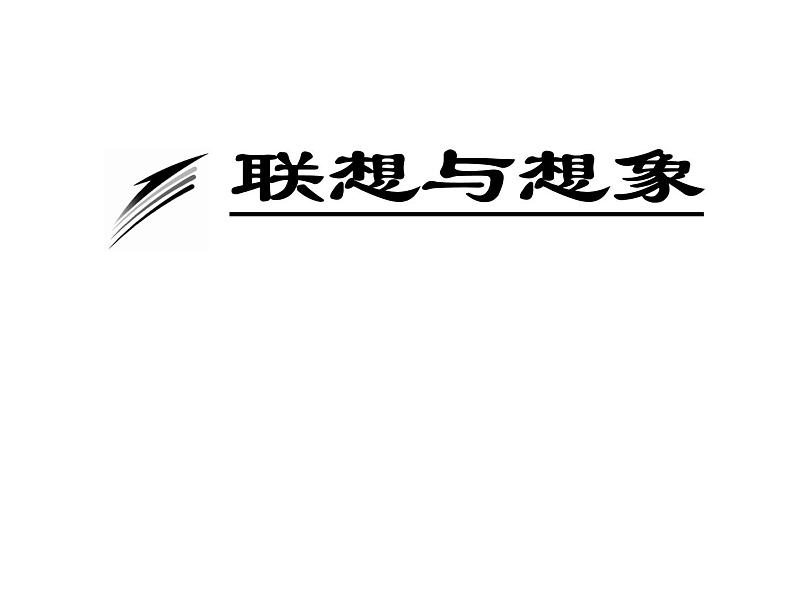 联想与想象